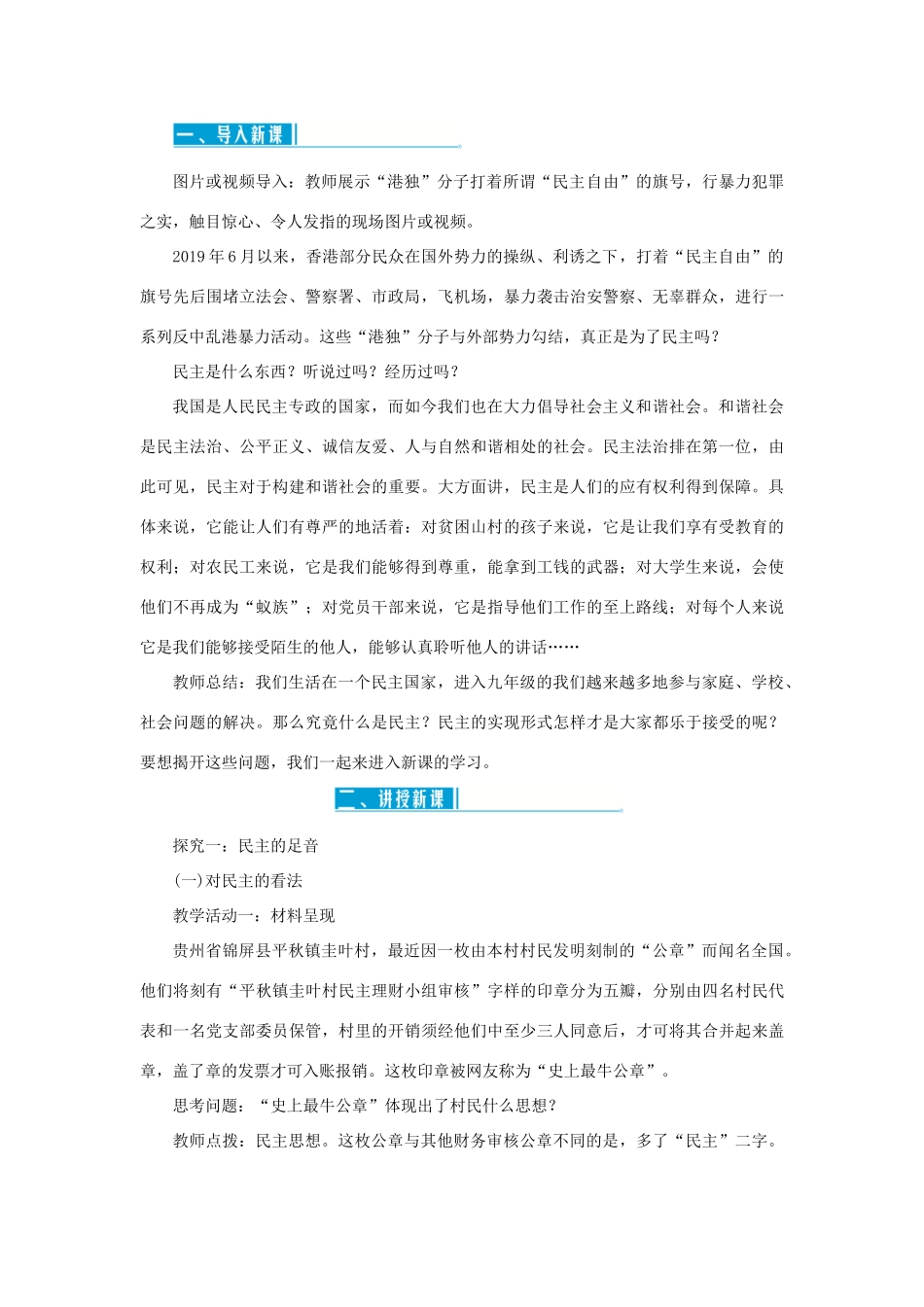 一、导入新课

图片或视频导入：教师展示“港独”分子打着所谓“民主自由”的旗号，行暴力犯罪之实，触目惊心、令人发指的现场图片或视频。

2019年6月以来，香港部分民众在国外势力的操纵、利诱之下，打着“民主自由”的旗号先后围堵立法会、警察署、市政局，飞机场，暴力袭击治安警察、无辜群众，进行一系列反中乱港暴力活动。这些“港独”分子与外部势力勾结，真正是为了民主吗？

民主是什么东西？听说过吗？经历过吗？

我国是人民民主专政的国家，而如今我们也在大力倡导社会主义和谐社会。和谐社会是民主法治、公平正义、诚信友爱、人与自然和谐相处的社会。民主法治排在第一位，由此可见，民主对于构建和谐社会的重要。大方面讲，民主是人们的应有权利得到保障。具体来说，它能让人们有尊严的地活着：对贫困山村的孩子来说，它是让我们享有受教育的权利；对农民工来说，它是我们能够得到尊重，能拿到工钱的武器；对大学生来说，会使他们不再成为“蚁族”；对党员干部来说，它是指导他们工作的至上路线；对每个人来说它是我们能够接受陌生的他人，能够认真聆听他人的讲话……

教师总结：我们生活在一个民主国家，进入九年级的我们越来越多地参与家庭、学校、社会问题的解决。那么究竟什么是民主？民主的实现形式怎样才是大家都乐于接受的呢？要想揭开这些问题，我们一起来进入新课的学习。

二、讲授新课

探究一：民主的足音

(一)对民主的看法

教学活动一：材料呈现

贵州省锦屏县平秋镇圭叶村，最近因一枚由本村村民发明刻制的“公章”而闻名全国。他们将刻有“平秋镇圭叶村民主理财小组审核”字样的印章分为五瓣，分别由四名村民代表和一名党支部委员保管，村里的开销须经他们中至少三人同意后，才可将其合并起来盖章，盖了章的发票才可入账报销。这枚印章被网友称为“史上最牛公章”。

思考问题：“史上最牛公章”体现出了村民什么思想？

教师点拨：民主思想。这枚公章与其他财务审核公章不同的是，多了“民主”二字。